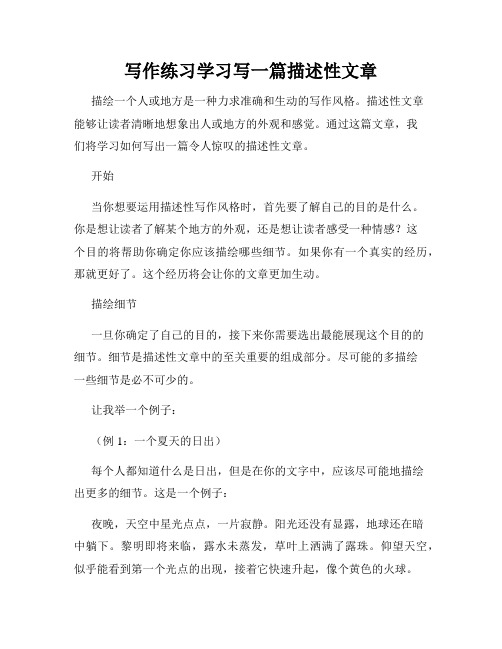 写作练习学习写一篇描述性文章

描绘一个人或地方是一种力求准确和生动的写作风格。描述性文章能够让读者清晰地想象出人或地方的外观和感觉。通过这篇文章，我们将学习如何写出一篇令人惊叹的描述性文章。

开始

当你想要运用描述性写作风格时，首先要了解自己的目的是什么。你是想让读者了解某个地方的外观，还是想让读者感受一种情感？这个目的将帮助你确定你应该描绘哪些细节。如果你有一个真实的经历，那就更好了。这个经历将会让你的文章更加生动。

描绘细节

一旦你确定了自己的目的，接下来你需要选出最能展现这个目的的细节。细节是描述性文章中的至关重要的组成部分。尽可能的多描绘一些细节是必不可少的。

让我举一个例子：

（例 1：一个夏天的日出）

每个人都知道什么是日出，但是在你的文字中，应该尽可能地描绘出更多的细节。这是一个例子：

夜晚，天空中星光点点，一片寂静。阳光还没有显露，地球还在暗中躺下。黎明即将来临，露水未蒸发，草叶上洒满了露珠。仰望天空，似乎能看到第一个光点的出现，接着它快速升起，像个黄色的火球。